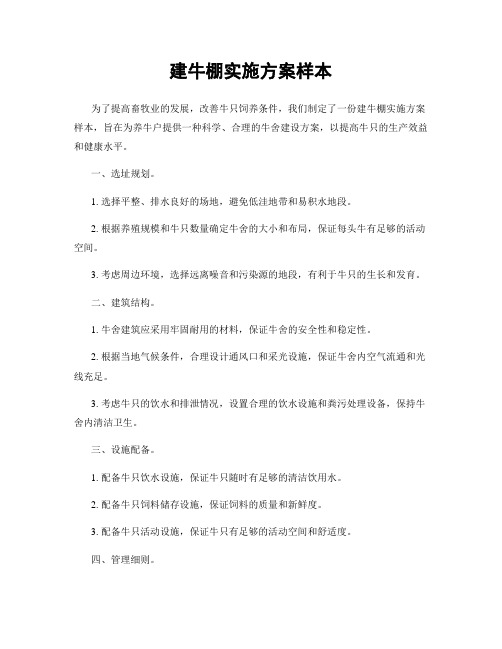 建牛棚实施方案样本

为了提高畜牧业的发展，改善牛只饲养条件，我们制定了一份建牛棚实施方案样本，旨在为养牛户提供一种科学、合理的牛舍建设方案，以提高牛只的生产效益和健康水平。

一、选址规划。

1. 选择平整、排水良好的场地，避免低洼地带和易积水地段。

2. 根据养殖规模和牛只数量确定牛舍的大小和布局，保证每头牛有足够的活动空间。

3. 考虑周边环境，选择远离噪音和污染源的地段，有利于牛只的生长和发育。

二、建筑结构。

1. 牛舍建筑应采用牢固耐用的材料，保证牛舍的安全性和稳定性。

2. 根据当地气候条件，合理设计通风口和采光设施，保证牛舍内空气流通和光线充足。

3. 考虑牛只的饮水和排泄情况，设置合理的饮水设施和粪污处理设备，保持牛舍内清洁卫生。

三、设施配备。

1. 配备牛只饮水设施，保证牛只随时有足够的清洁饮用水。

2. 配备牛只饲料储存设施，保证饲料的质量和新鲜度。

3. 配备牛只活动设施，保证牛只有足够的活动空间和舒适度。

四、管理细则。